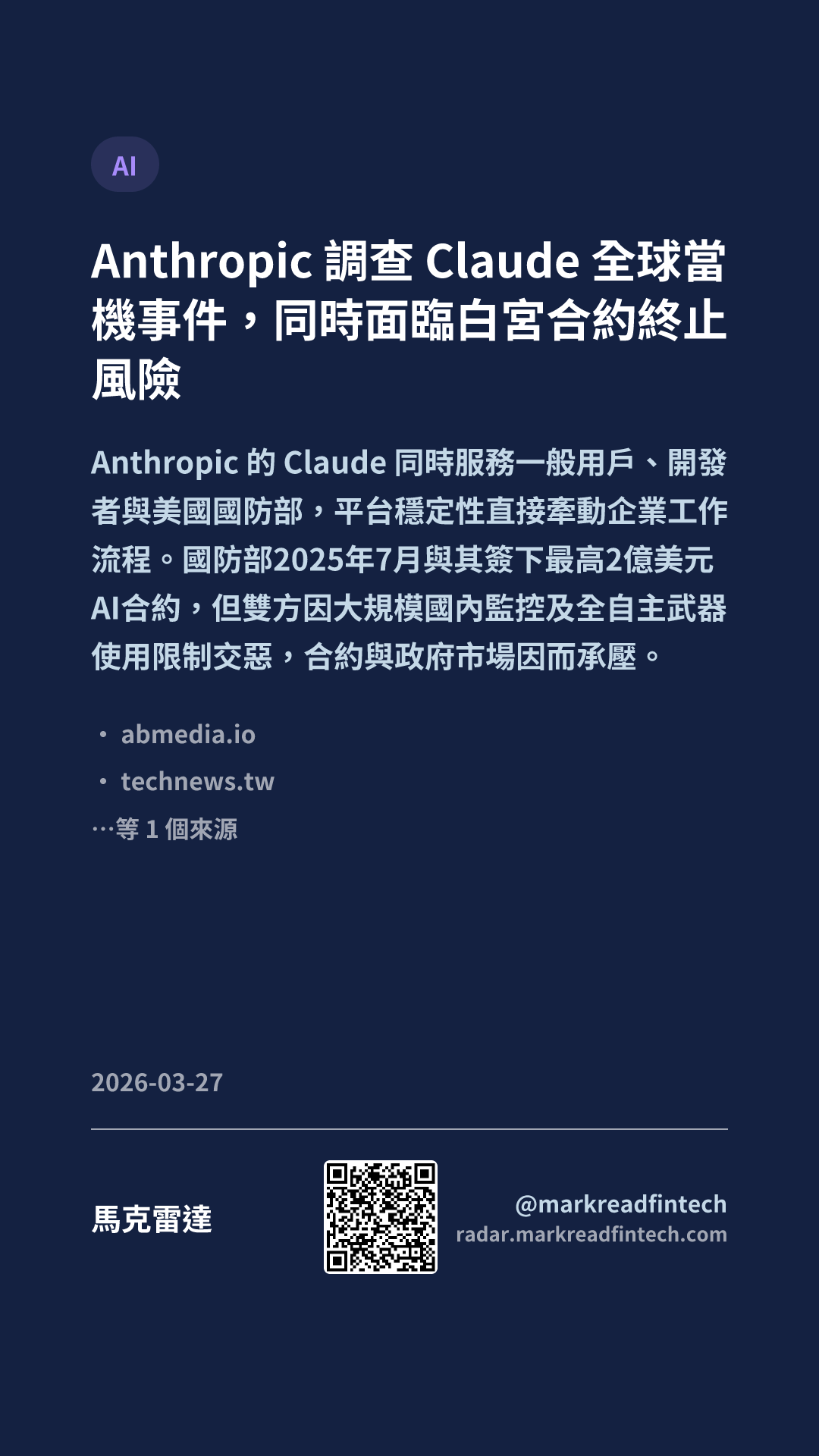 AI

Anthropic 調查 Claude 全球當機事件，同時面臨白宮合約終止風險

Anthropic 的 Claude 同時服務一般用戶、開發者與美國國防部，平台穩定性直接牽動企業工作流程。國防部2025年7月與其簽下最高2億美元AI合約，但雙方因大規模國內監控及全自主武器使用限制交惡，合約與政府市場因而承壓。

• abmedia.io
• technews.tw
…等1個來源

2026-03-27

馬克雷達

@markreadfintech
radar.markreadfintech.com